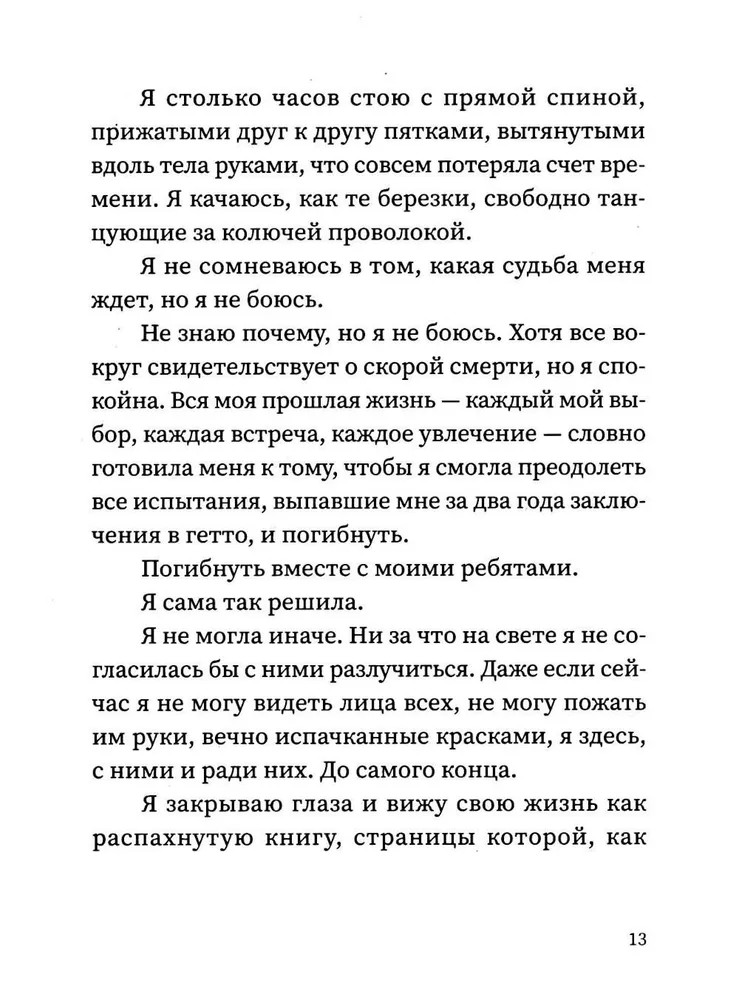 Я столько часов стою с прямой спиной, прижатыми друг к другу пятками, вытянутыми вдоль тела руками, что совсем потеряла счет времени. Я качаюсь, как те березки, свободно танцующие за колючей проволокой.

Я не сомневаюсь в том, какая судьба меня ждет, но я не боюсь.

Не знаю почему, но я не боюсь. Хотя все вокруг свидетельствует о скорой смерти, но я спокойна. Вся моя прошлая жизнь — каждый мой выбор, каждая встреча, каждое увлечение — словно готовила меня к тому, чтобы я смогла преодолеть все испытания, выпавшие мне за два года заключения в гетто, и погибнуть.

Погибнуть вместе с моими ребятами.

Я сама так решила.

Я не могла иначе. Ни за что на свете я не согласилась бы с ними разлучиться. Даже если сейчас я не могу видеть лица всех, не могу пожать им руки, вечно испачканные красками, я здесь, с ними и ради них. До самого конца.

Я закрываю глаза и вижу свою жизнь как распахнутую книгу, страницы которой, как

13